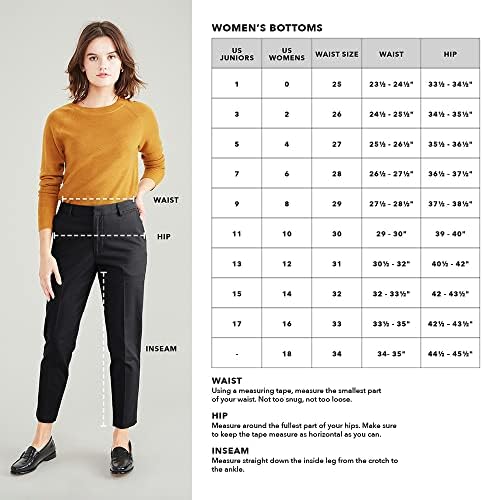 WAIST

HIP

INSEAM

WOMEN'S BOTTOMS

| US JUNIORS | US WOMENS | WAIST SIZE | WAIST | HIP |
|---|---|---|---|---|
| 1 | 0 | 25 | 23½ - 24½" | 33½ - 34½" |
| 3 | 2 | 26 | 24½ - 25½" | 34½ - 35½" |
| 5 | 4 | 27 | 25½ - 26½" | 35½ - 36½" |
| 7 | 6 | 28 | 26½ - 27½" | 36½ - 37½" |
| 9 | 8 | 29 | 27½ - 28½" | 37½ - 38½" |
| 11 | 10 | 30 | 29 - 30" | 39 - 40" |
| 13 | 12 | 31 | 30½ - 32" | 40½ - 42" |
| 15 | 14 | 32 | 32 - 33½" | 42 - 43½" |
| 17 | 16 | 33 | 33½ - 35" | 42½ - 43½" |
| - | 18 | 34 | 34- 35" | 44½ - 45½" |

WAIST
Using a measuring tape, measure the smallest part of your waist. Not too snug, not too loose.

HIP
Measure around the fullest part of your hips. Make sure to keep the tape measure as horizontal as you can.

INSEAM
Measure straight down the inside leg from the crotch to the ankle.